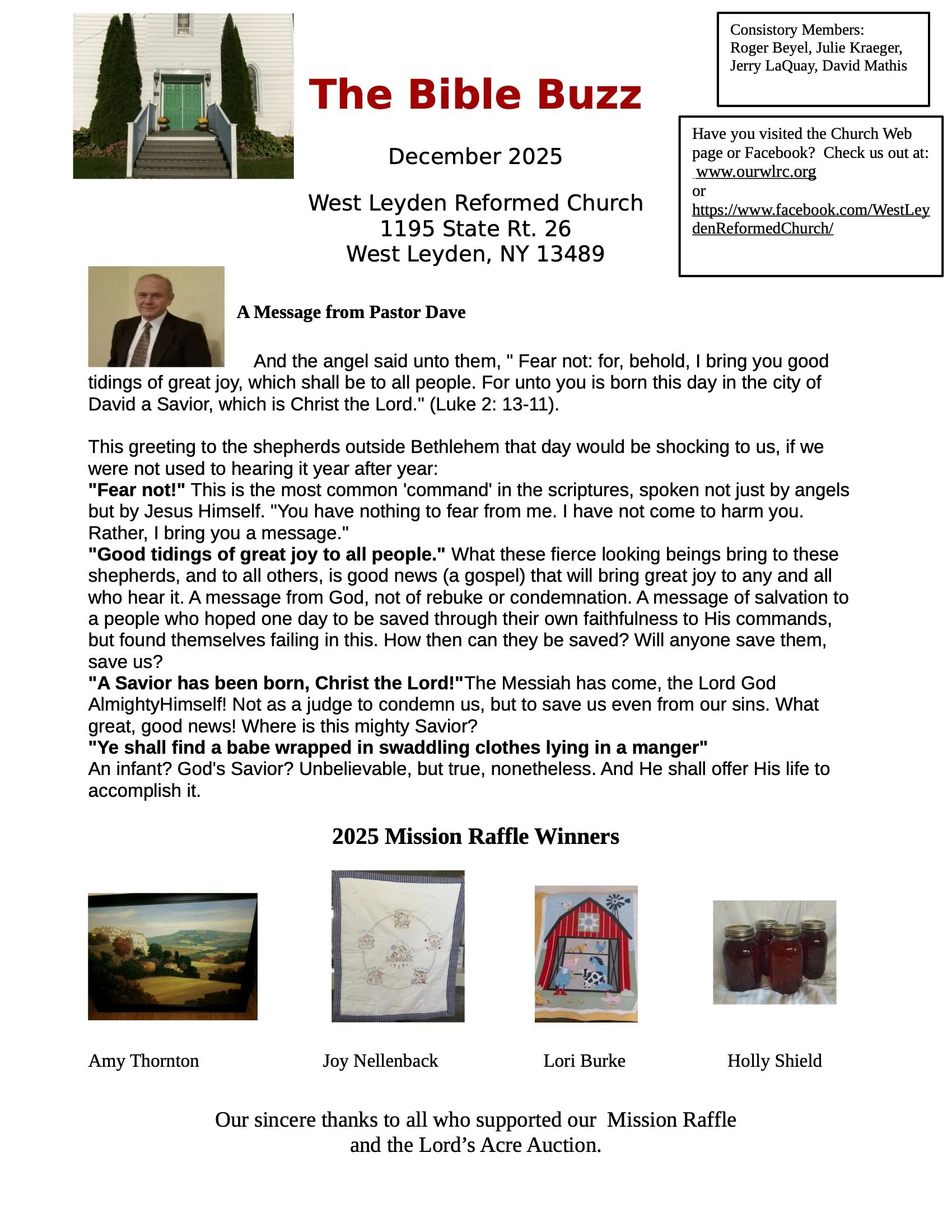 The Bible Buzz

December 2025

West Leyden Reformed Church
1195 State Rt. 26
West Leyden, NY 13489

Consistory Members:
Roger Beyel, Julie Kraeger,
Jerry LaQuay, David Mathis

Have you visited the Church Web page or Facebook? Check us out at:
www.ourwlrc.org
or
https://www.facebook.com/WestLeydenReformedChurch/

A Message from Pastor Dave

And the angel said unto them, " Fear not: for, behold, I bring you good tidings of great joy, which shall be to all people. For unto you is born this day in the city of David a Savior, which is Christ the Lord." (Luke 2: 13-11).

This greeting to the shepherds outside Bethlehem that day would be shocking to us, if we were not used to hearing it year after year:
"Fear not!" This is the most common 'command' in the scriptures, spoken not just by angels but by Jesus Himself. "You have nothing to fear from me. I have not come to harm you. Rather, I bring you a message."
"Good tidings of great joy to all people." What these fierce looking beings bring to these shepherds, and to all others, is good news (a gospel) that will bring great joy to any and all who hear it. A message from God, not of rebuke or condemnation. A message of salvation to a people who hoped one day to be saved through their own faithfulness to His commands, but found themselves failing in this. How then can they be saved? Will anyone save them, save us?
"A Savior has been born, Christ the Lord!"The Messiah has come, the Lord God AlmightyHimself! Not as a judge to condemn us, but to save us even from our sins. What great, good news! Where is this mighty Savior?
"Ye shall find a babe wrapped in swaddling clothes lying in a manger"
An infant? God's Savior? Unbelievable, but true, nonetheless. And He shall offer His life to accomplish it.

2025 Mission Raffle Winners

Amy Thornton

Joy Nellenback

Lori Burke

Holly Shield

Our sincere thanks to all who supported our Mission Raffle
and the Lord's Acre Auction.